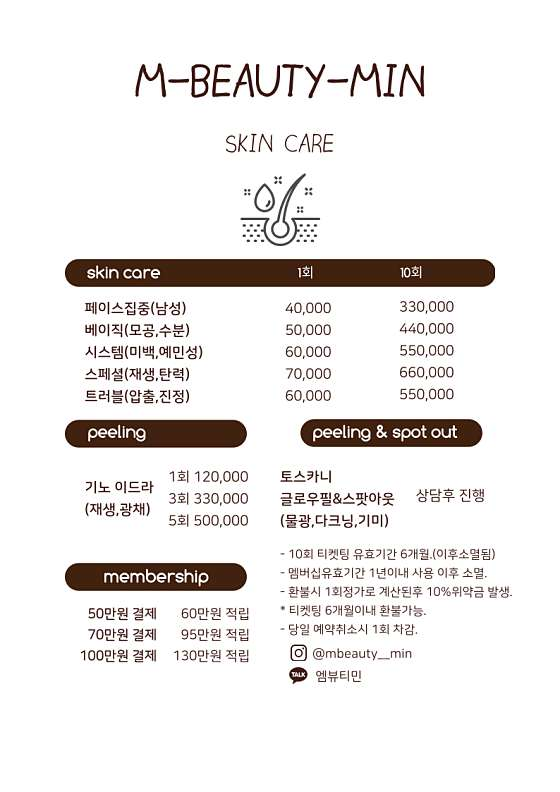 M-BEAUTY-MIN

SKIN CARE

| skin care | 1회 | 10회 |
|---|---|---|
| 페이스집중(남성) | 40,000 | 330,000 |
| 베이직(모공,수분) | 50,000 | 440,000 |
| 시스템(미백,예민성) | 60,000 | 550,000 |
| 스페셜(재생,탄력) | 70,000 | 660,000 |
| 트러블(압출,진정) | 60,000 | 550,000 |

peeling

기노 이드라 (재생,광채)
1회 120,000
3회 330,000
5회 500,000

peeling & spot out

토스카니
글로우필&스팟아웃
(물광,다크닝,기미)
상담후 진행

membership

50만원 결제 60만원 적립
70만원 결제 95만원 적립
100만원 결제 130만원 적립

- 10회 티켓팅 유효기간 6개월.(이후소멸됨)
- 멤버십유효기간 1년이내 사용 이후 소멸.
- 환불시 1회정가로 계산된후 10%위약금 발생.
* 티켓팅 6개월이내 환불가능.
- 당일 예약취소시 1회 차감.

@mbeauty__min
TALK 엠뷰티민